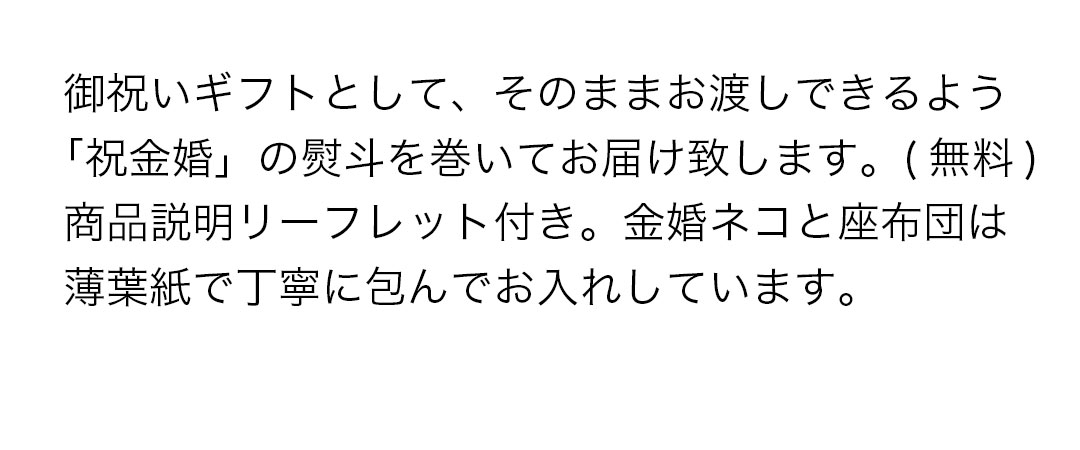 御祝いギフトとして、そのままお渡しできるよう「祝金婚」の熨斗を巻いてお届け致します。( 無料 )
商品説明リーフレット付き。金婚ネコと座布団は薄葉紙で丁寧に包んでお入れしています。